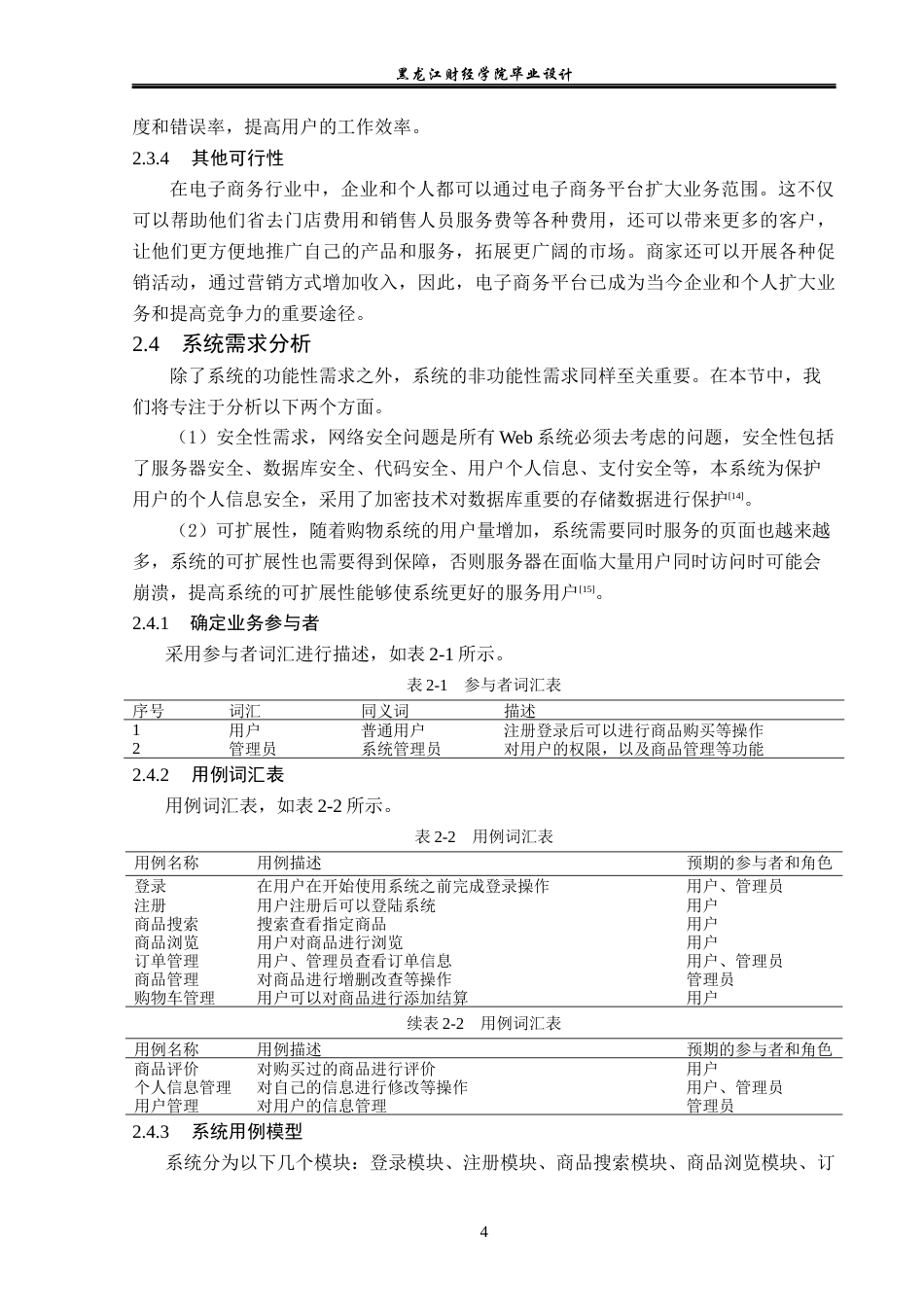 黑龙江财经学院毕业设计

度和错误率，提高用户的工作效率。

2.3.4 其他可行性

在电子商务行业中，企业和个人都可以通过电子商务平台扩大业务范围。这不仅可以帮助他们省去门店费用和销售人员服务费等各种费用，还可以带来更多的客户，让他们更方便地推广自己的产品和服务，拓展更广阔的市场。商家还可以开展各种促销活动，通过营销方式增加收入，因此，电子商务平台已成为当今企业和个人扩大业务和提高竞争力的重要途径。

2.4 系统需求分析

除了系统的功能性需求之外，系统的非功能性需求同样至关重要。在本节中，我们将专注于分析以下两个方面。

（1）安全性需求，网络安全问题是所有Web系统必须去考虑的问题，安全性包括了服务器安全、数据库安全、代码安全、用户个人信息、支付安全等，本系统为保护用户的个人信息安全，采用了加密技术对数据库重要的存储数据进行保护$^{[14]}$。

（2）可扩展性，随着购物系统的用户量增加，系统需要同时服务的页面也越来越多，系统的可扩展性也需要得到保障，否则服务器在面临大量用户同时访问时可能会崩溃，提高系统的可扩展性能够使系统更好的服务用户$^{[15]}$。

2.4.1 确定业务参与者

采用参与者词汇进行描述，如表2-1所示。

表2-1 参与者词汇表

| 序号 | 词汇 | 同义词 | 描述 |
|---|---|---|---|
| 1 | 用户 | 普通用户 | 注册登录后可以进行商品购买等操作 |
| 2 | 管理员 | 系统管理员 | 对用户的权限，以及商品管理等功能 |

2.4.2 用例词汇表

用例词汇表，如表2-2所示。

表2-2 用例词汇表

| 用例名称 | 用例描述 | 预期的参与者和角色 |
|---|---|---|
| 登录 | 在用户在开始使用系统之前完成登录操作 | 用户、管理员 |
| 注册 | 用户注册后可以登陆系统 | 用户 |
| 商品搜索 | 搜索查看指定商品 | 用户 |
| 商品浏览 | 用户对商品进行浏览 | 用户 |
| 订单管理 | 用户、管理员查看订单信息 | 用户、管理员 |
| 商品管理 | 对商品进行增删改查等操作 | 管理员 |
| 购物车管理 | 用户可以对商品进行添加结算 | 用户 |

续表2-2 用例词汇表

| 用例名称 | 用例描述 | 预期的参与者和角色 |
|---|---|---|
| 商品评价 | 对购买过的商品进行评价 | 用户 |
| 个人信息管理 | 对自己的信息进行修改等操作 | 用户、管理员 |
| 用户管理 | 对用户的信息管理 | 管理员 |

2.4.3 系统用例模型

系统分为以下几个模块：登录模块、注册模块、商品搜索模块、商品浏览模块、订

4